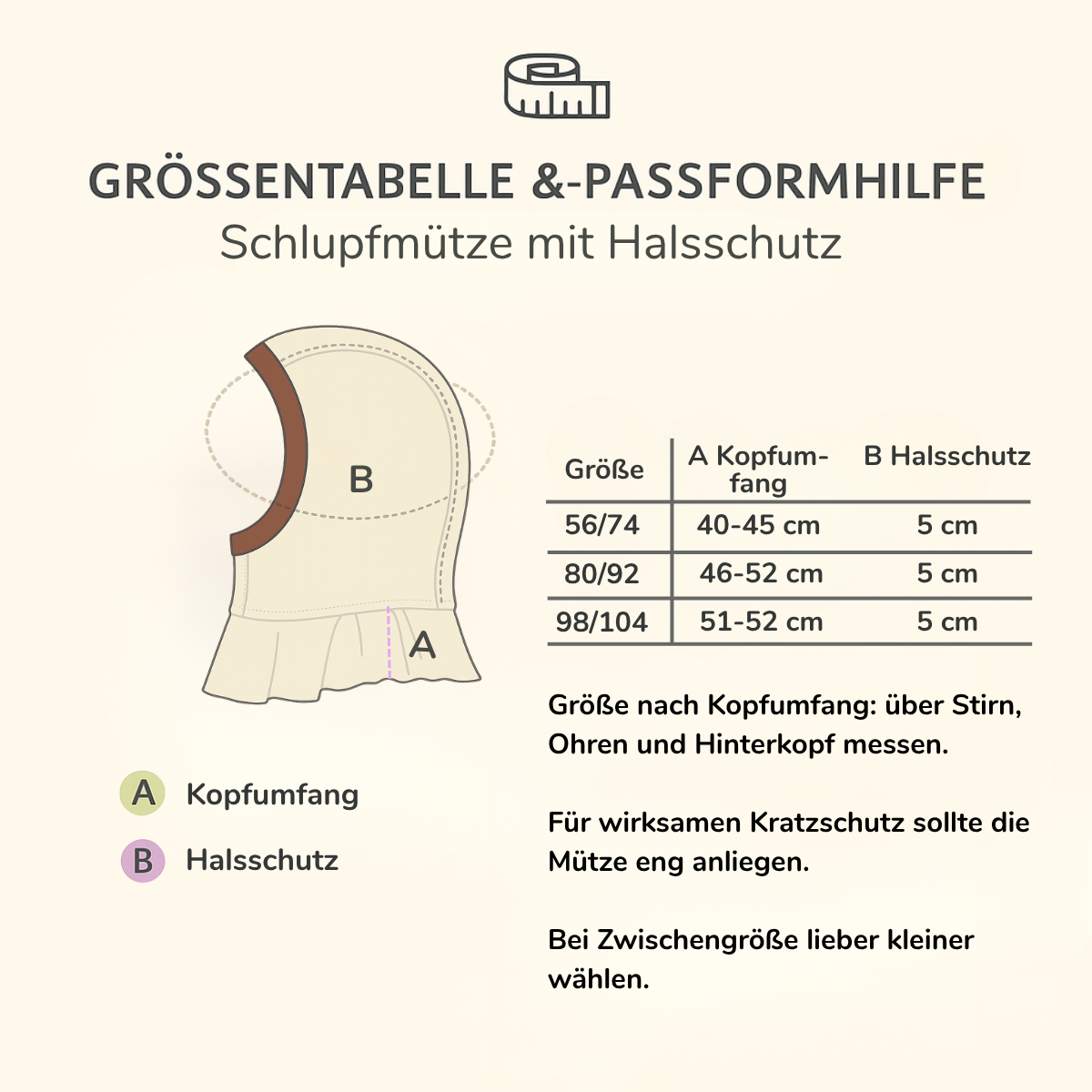 GRÖSSENTABELLE &-PASSFORMHILFE
Schlupfmütze mit Halsschutz

B

A

| Größe | A Kopfumfang | B Halsschutz |
|---|---|---|
| 56/74 | 40-45 cm | 5 cm |
| 80/92 | 46-52 cm | 5 cm |
| 98/104 | 51-52 cm | 5 cm |

Größe nach Kopfumfang: über Stirn, Ohren und Hinterkopf messen.

Für wirksamen Kratzschutz sollte die Mütze eng anliegen.

Bei Zwischengröße lieber kleiner wählen.

A Kopfumfang

B Halsschutz